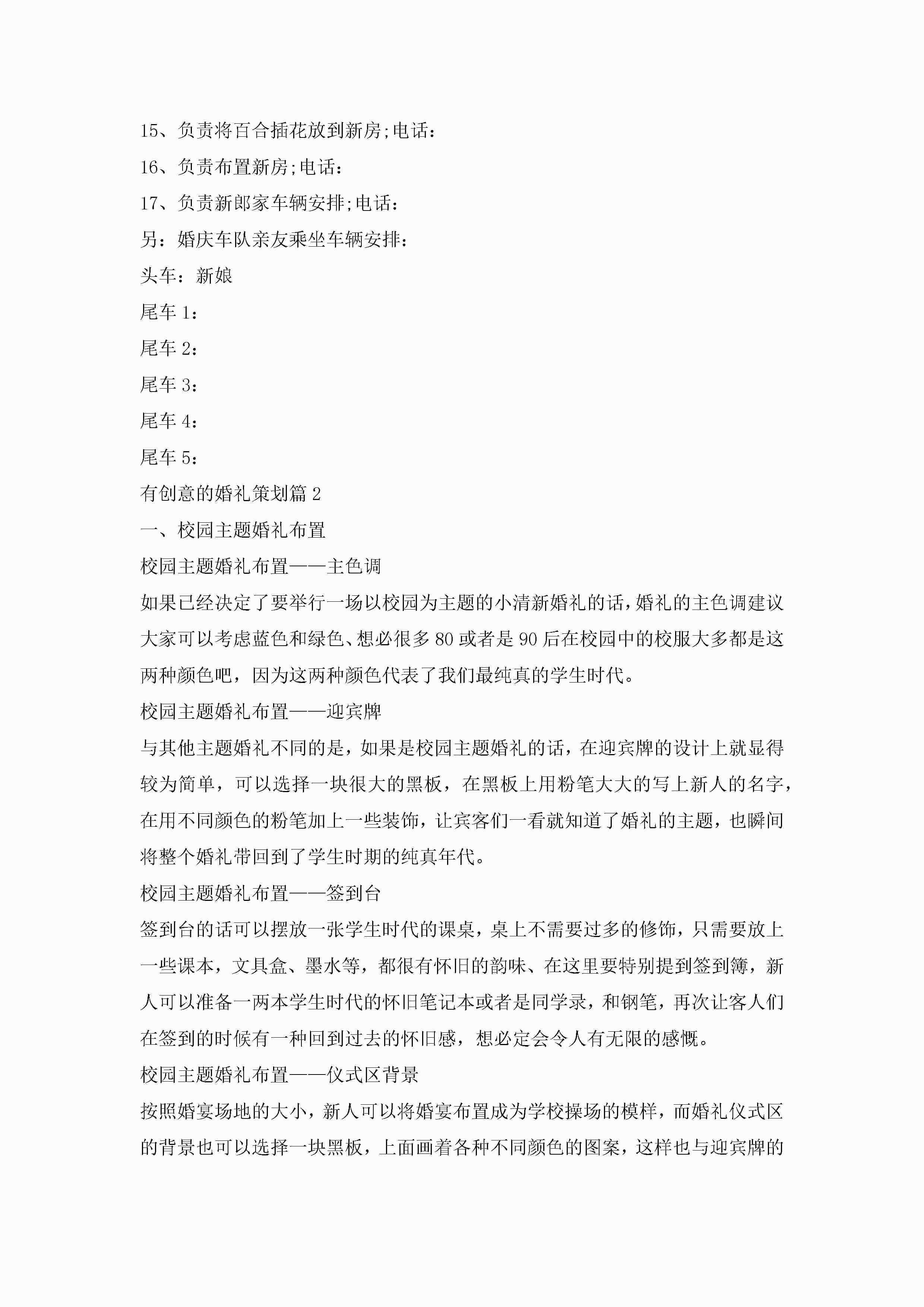 15、负责将百合插花放到新房;电话：

16、负责布置新房;电话：

17、负责新郎家车辆安排;电话：

另：婚庆车队亲友乘坐车辆安排：

头车：新娘

尾车 1：

尾车 2：

尾车 3：

尾车 4：

尾车 5：

有创意的婚礼策划篇 2

一、校园主题婚礼布置

校园主题婚礼布置——主色调

如果已经决定了要举行一场以校园为主题的小清新婚礼的话，婚礼的主色调建议大家可以考虑蓝色和绿色、想必很多 80 或者是 90 后在校园中的校服大多都是这两种颜色吧，因为这两种颜色代表了我们最纯真的学生时代。

校园主题婚礼布置——迎宾牌

与其他主题婚礼不同的是，如果是校园主题婚礼的话，在迎宾牌的设计上就显得较为简单，可以选择一块很大的黑板，在黑板上用粉笔大大的写上新人的名字，在用不同颜色的粉笔加上一些装饰，让宾客们一看就知道了婚礼的主题，也瞬间将整个婚礼带回到了学生时期的纯真年代。

校园主题婚礼布置——签到台

签到台的话可以摆放一张学生时代的课桌，桌上不需要过多的修饰，只需要放上一些课本，文具盒、墨水等，都很有怀旧的韵味、在这里要特别提到签到簿，新人可以准备一两本学生时代的怀旧笔记本或者是同学录，和钢笔，再次让客人们在签到的时候有一种回到过去的怀旧感，想必定会令人有无限的感慨。

校园主题婚礼布置——仪式区背景

按照婚宴场地的大小，新人可以将婚宴布置成为学校操场的模样，而婚礼仪式区的背景也可以选择一块黑板，上面画着各种不同颜色的图案，这样也与迎宾牌的